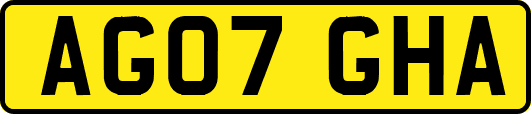 AG07 GHA